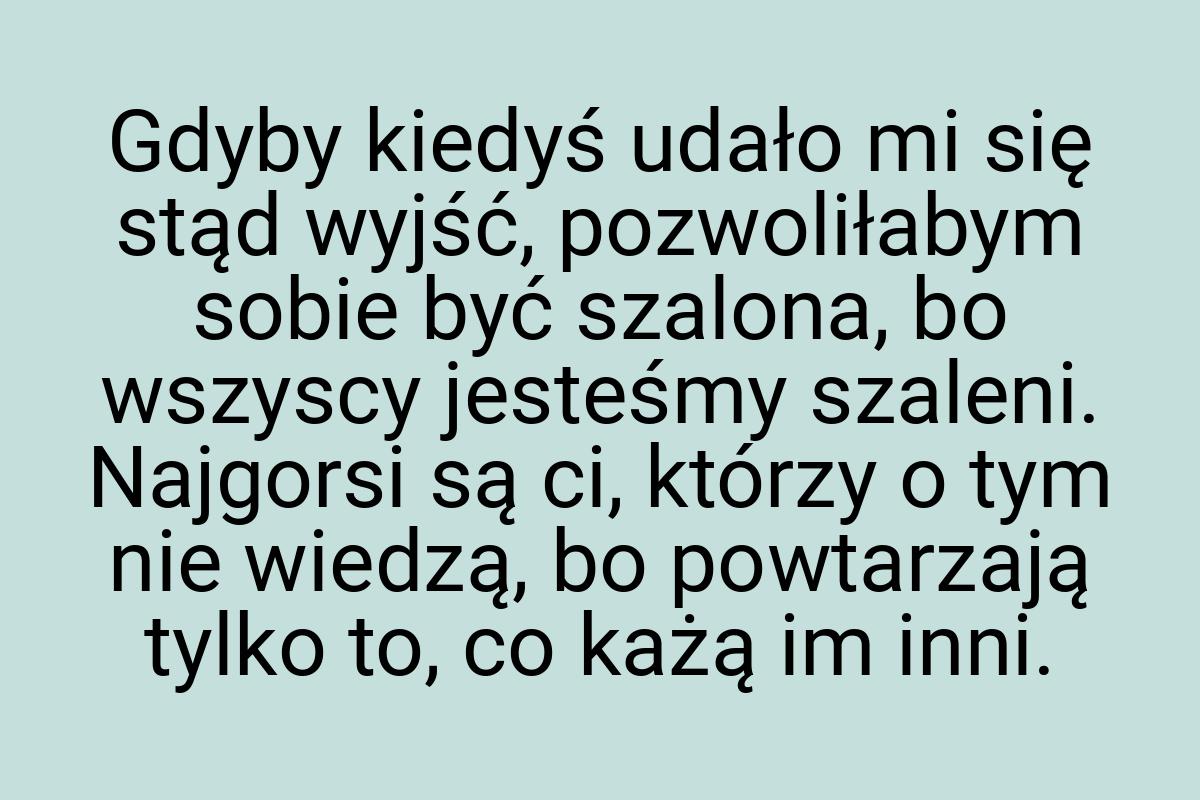 Gdyby kiedyś udało mi się stąd wyjść, pozwoliłabym sobie być szalona, bo wszyscy jesteśmy szaleni. Najgorsi są ci, którzy o tym nie wiedzą, bo powtarzają tylko to, co każą im inni.